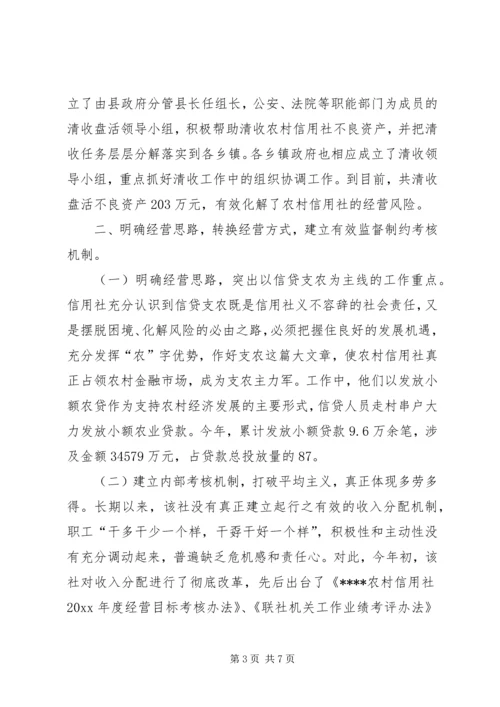 立了由县政府分管县长任组长，公安、法院等职能部门为成员的清收盘活领导小组，积极帮助清收农村信用社不良资产，并把清收任务层层分解落实到各乡镇。各乡镇政府也相应成立了清收领导小组，重点抓好清收工作中的组织协调工作。到目前，共清收盘活不良资产203万元，有效化解了农村信用社的经营风险。

二、明确经营思路，转换经营方式，建立有效监督制约考核机制。

（一）明确经营思路，突出以信贷支农为主线的工作重点。信用社充分认识到信贷支农既是信用社义不容辞的社会责任，又是摆脱困境、化解风险的必由之路，必须把握住良好的发展机遇，充分发挥“农”字优势，作好支农这篇大文章，使农村信用社真正占领农村金融市场，成为支农主力军。工作中，他们以发放小额农贷作为支持农村经济发展的主要形式，信贷人员走村串户大力发放小额农业贷款。今年，累计发放小额贷款9.6万余笔，涉及金额34579万元，占贷款总投放量的87。

（二）建立内部考核机制，打破平均主义，真正体现多劳多得。长期以来，该社没有真正建立起行之有效的收入分配机制，职工“干多干少一个样，干孬干好一个样”，积极性和主动性没有充分调动起来，普遍缺乏危机感和责任心。对此，今年初，该社对收入分配进行了彻底改革，先后出台了《****农村信用社20xx年度经营目标考核办法》、《联社机关工作业绩考评办法》

第3页 共7页